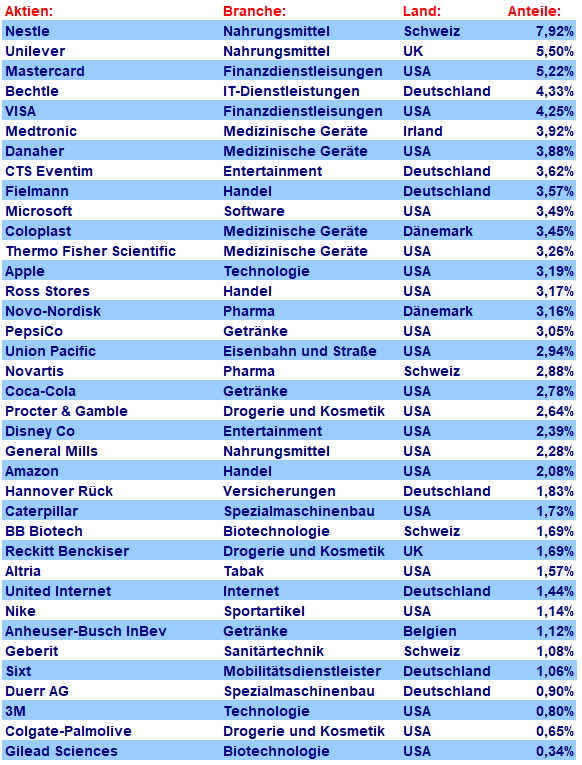 | Aktien: | Branche: | Land: | Anteile: |
|---|---|---|---|
| Nestle | Nahrungsmittel | Schweiz | 7,92% |
| Unilever | Nahrungsmittel | UK | 5,50% |
| Mastercard | Finanzdienstleisungen | USA | 5,22% |
| Bechtle | IT-Dienstleistungen | Deutschland | 4,33% |
| VISA | Finanzdienstleisungen | USA | 4,25% |
| Medtronic | Medizinische Geräte | Irland | 3,92% |
| Danaher | Medizinische Geräte | USA | 3,88% |
| CTS Eventim | Entertainment | Deutschland | 3,62% |
| Fielmann | Handel | Deutschland | 3,57% |
| Microsoft | Software | USA | 3,49% |
| Coloplast | Medizinische Geräte | Dänemark | 3,45% |
| Thermo Fisher Scientific | Medizinische Geräte | USA | 3,26% |
| Apple | Technologie | USA | 3,19% |
| Ross Stores | Handel | USA | 3,17% |
| Novo-Nordisk | Pharma | Dänemark | 3,16% |
| PepsiCo | Getränke | USA | 3,05% |
| Union Pacific | Eisenbahn und Straße | USA | 2,94% |
| Novartis | Pharma | Schweiz | 2,88% |
| Coca-Cola | Getränke | USA | 2,78% |
| Procter & Gamble | Drogerie und Kosmetik | USA | 2,64% |
| Disney Co | Entertainment | USA | 2,39% |
| General Mills | Nahrungsmittel | USA | 2,28% |
| Amazon | Handel | USA | 2,08% |
| Hannover Rück | Versicherungen | Deutschland | 1,83% |
| Caterpillar | Spezialmaschinenbau | USA | 1,73% |
| BB Biotech | Biotechnologie | Schweiz | 1,69% |
| Reckitt Benckiser | Drogerie und Kosmetik | UK | 1,69% |
| Altria | Tabak | USA | 1,57% |
| United Internet | Internet | Deutschland | 1,44% |
| Nike | Sportartikel | USA | 1,14% |
| Anheuser-Busch InBev | Getränke | Belgien | 1,12% |
| Geberit | Sanitärtechnik | Schweiz | 1,08% |
| Sixt | Mobilitätsdienstleister | Deutschland | 1,06% |
| Duerr AG | Spezialmaschinenbau | Deutschland | 0,90% |
| 3M | Technologie | USA | 0,80% |
| Colgate-Palmolive | Drogerie und Kosmetik | USA | 0,65% |
| Gilead Sciences | Biotechnologie | USA | 0,34% |